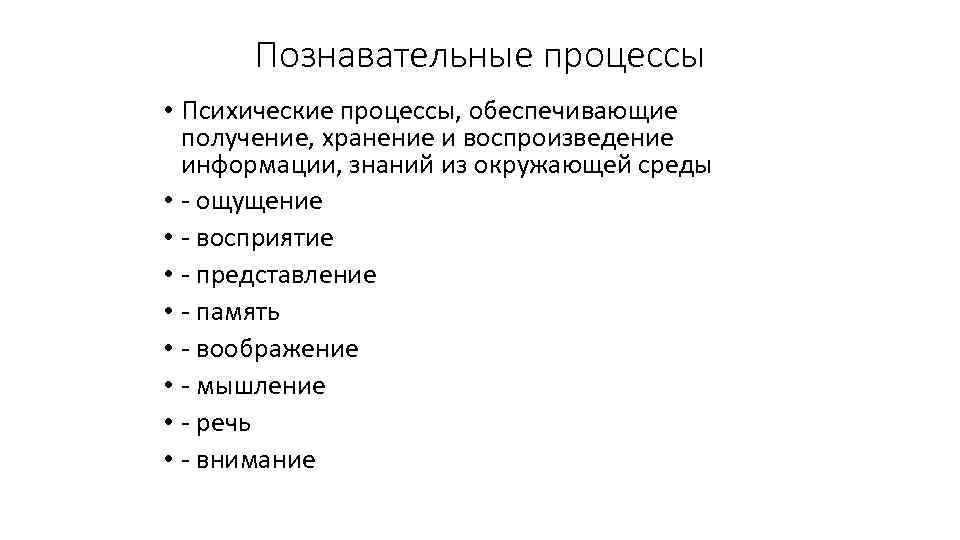 Познавательные процессы

• Психические процессы, обеспечивающие получение, хранение и воспроизведение информации, знаний из окружающей среды
• - ощущение
• - восприятие
• - представление
• - память
• - воображение
• - мышление
• - речь
• - внимание